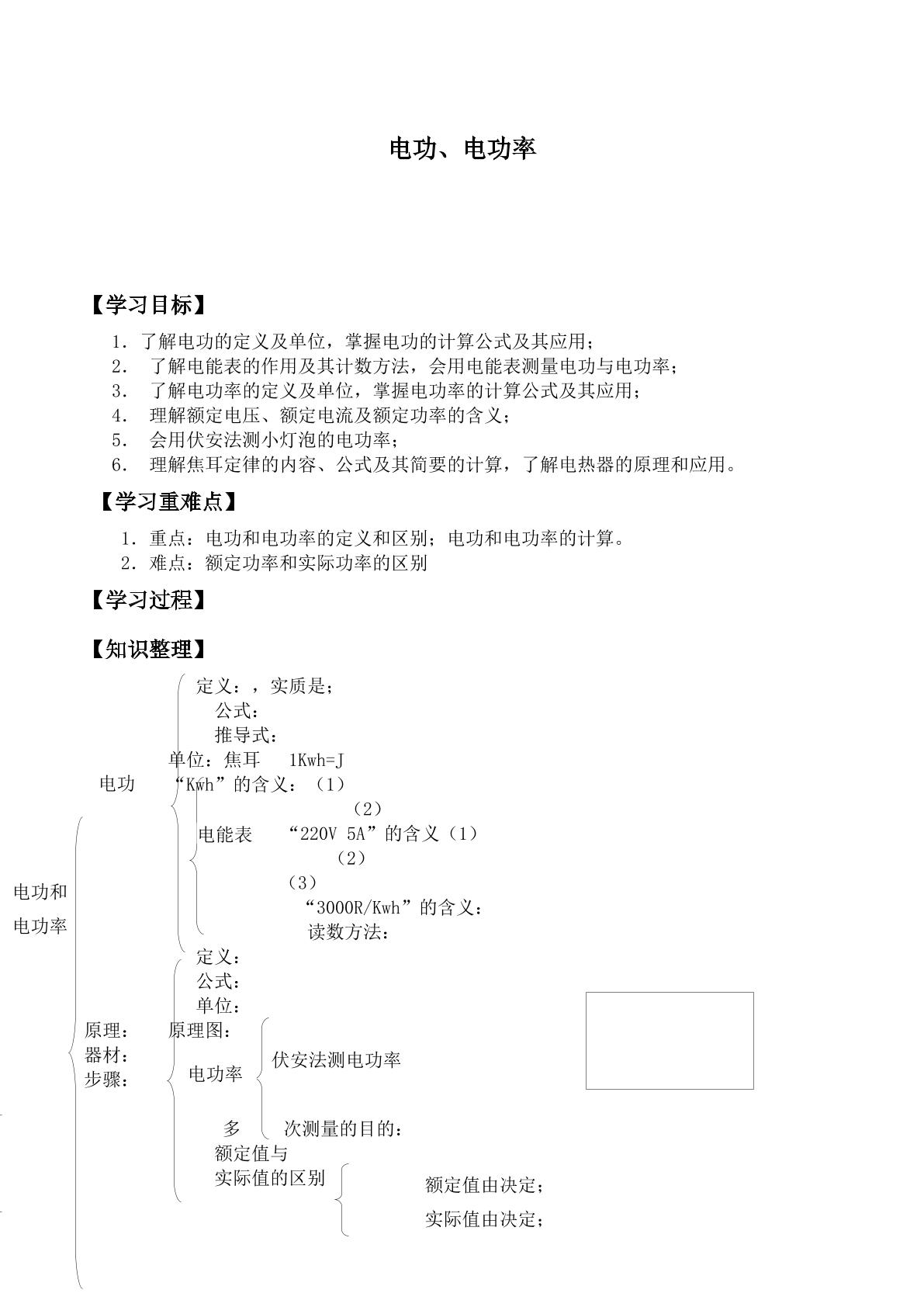 电功、电功率

【学习目标】

1.了解电功的定义及单位，掌握电功的计算公式及其应用；
2.了解电能表的作用及其计数方法，会用电能表测量电功与电功率；
3.了解电功率的定义及单位，掌握电功率的计算公式及其应用；
4.理解额定电压、额定电流及额定功率的含义；
5.会用伏安法测小灯泡的电功率；
6.理解焦耳定律的内容、公式及其简要的计算，了解电热器的原理和应用。

【学习重难点】

1.重点：电功和电功率的定义和区别；电功和电功率的计算。
2.难点：额定功率和实际功率的区别

【学习过程】

【知识整理】

定义：，实质是；
公式：
推导式：
单位：焦耳 1Kwh=J
电功 “Kwh”的含义：（1）
（2）
电能表 “220V 5A”的含义（1）
（2）
（3）
“3000R/Kwh”的含义：
读数方法：
电功和
电功率
定义：
公式：
单位：
原理： 原理图：
器材：
步骤：
电功率 伏安法测电功率
多 次测量的目的：
额定值与
实际值的区别
额定值由决定；
实际值由决定；